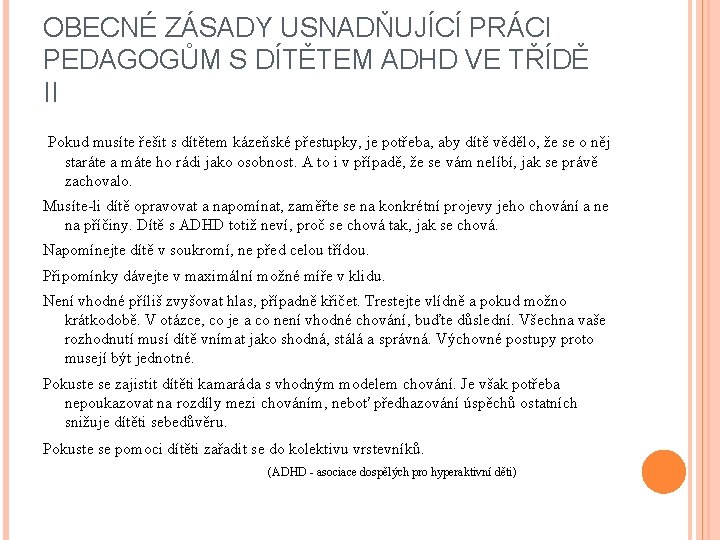 OBECNÉ ZÁSADY USNADŇUJÍCÍ PRÁCI PEDAGOGŮM S DÍTĚTEM ADHD VE TŘÍDĚ II

Pokud musíte řešit s dítětem kázeňské přestupky, je potřeba, aby dítě vědělo, že se o něj staráte a máte ho rádi jako osobnost. A to i v případě, že se vám nelíbí, jak se právě zachovalo.

Musíte-li dítě opravovat a napomínat, zaměřte se na konkrétní projevy jeho chování a ne na příčiny. Dítě s ADHD totiž neví, proč se chová tak, jak se chová.

Napomínejte dítě v soukromí, ne před celou třídou.

Připomínky dávejte v maximální možné míře v klidu.

Není vhodné příliš zvyšovat hlas, případně křičet. Trestejte vlídně a pokud možno krátkodobě. V otázce, co je a co není vhodné chování, buďte důslední. Všechna vaše rozhodnutí musí dítě vnímat jako shodná, stálá a správná. Výchovné postupy proto musejí být jednotné.

Pokuste se zajistit dítěti kamaráda s vhodným modelem chování. Je však potřeba nepoukazovat na rozdíly mezi chováním, neboť předhazování úspěchů ostatních snižuje dítěti sebedůvěru.

Pokuste se pomoci dítěti zařadit se do kolektivu vrstevníků.

(ADHD - asociace dospělých pro hyperaktivní děti)